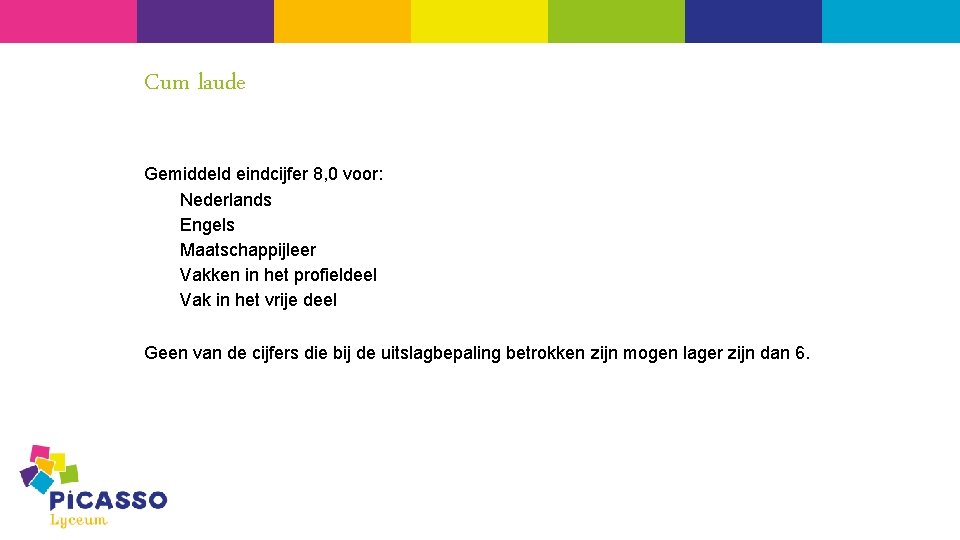 Cum laude

Gemiddeld eindcijfer 8,0 voor:
Nederlands
Engels
Maatschappijleer
Vakken in het profieldeel
Vak in het vrije deel

Geen van de cijfers die bij de uitslagbepaling betrokken zijn mogen lager zijn dan 6.

PiCASSO
Lyceum